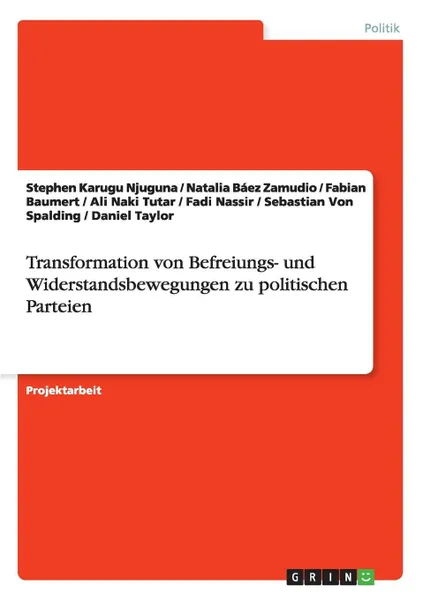 Politik

Stephen Karugu Njuguna / Natalia Báez Zamudio / Fabian Baumert / Ali Naki Tutar / Fadi Nassir / Sebastian Von Spalding / Daniel Taylor

Transformation von Befreiungs- und Widerstandsbewegungen zu politischen Parteien

Projektarbeit

GRIN